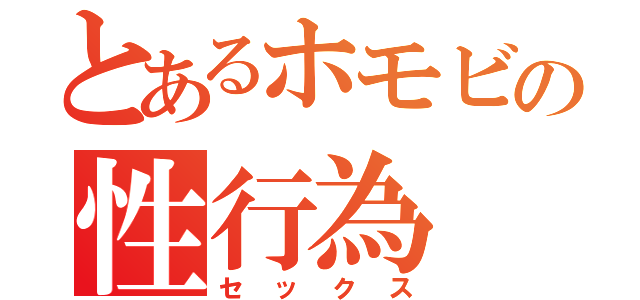 とあるホモビの
性行為
セックス